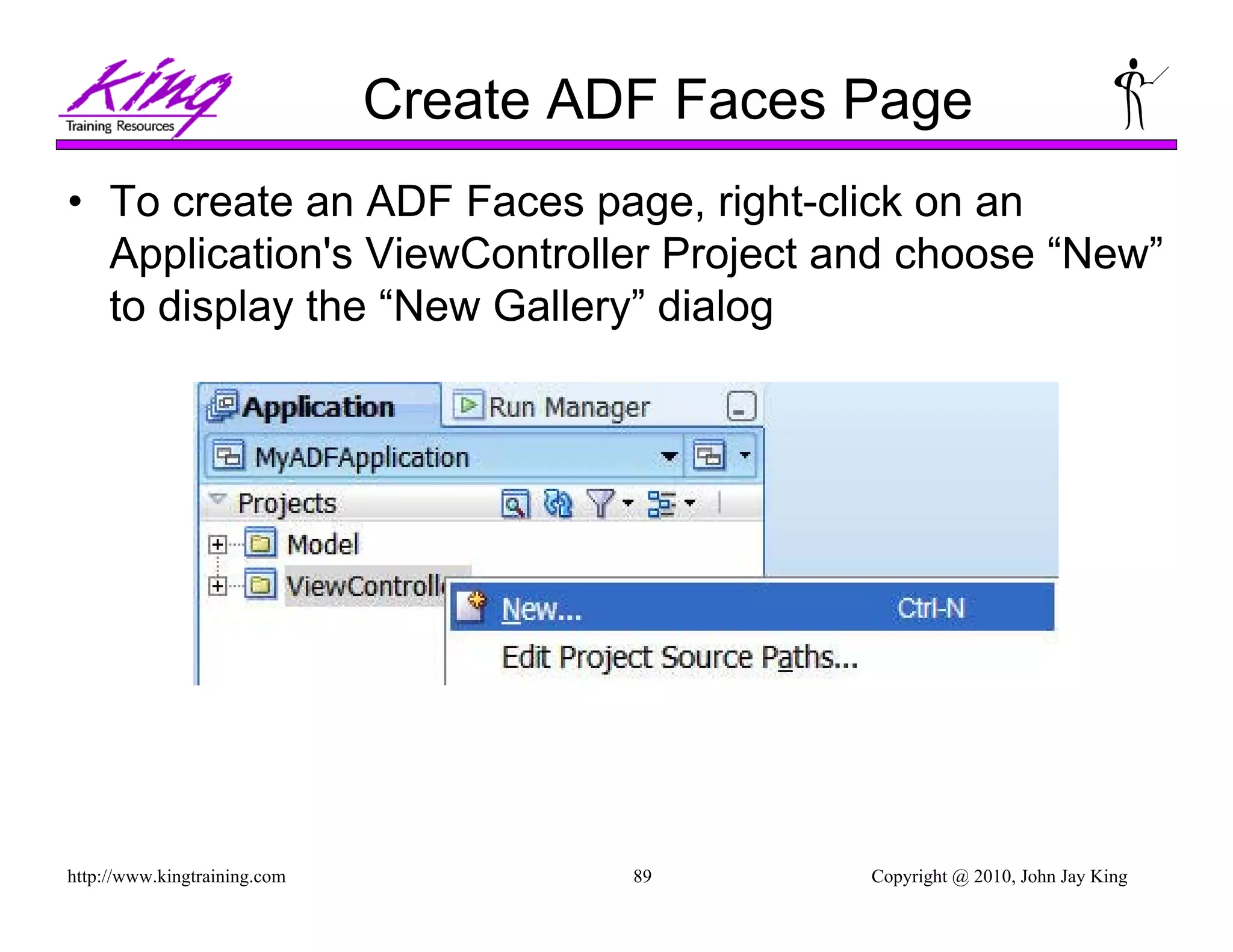 King
Training Resources

Create ADF Faces Page

• To create an ADF Faces page, right-click on an Application's ViewController Project and choose “New” to display the “New Gallery” dialog

Application
Run Manager
MyADFApplication
Projects
Model
ViewControll
New... Ctrl-N
Edit Project Source Paths...

http://www.kingtraining.com
89
Copyright @ 2010, John Jay King